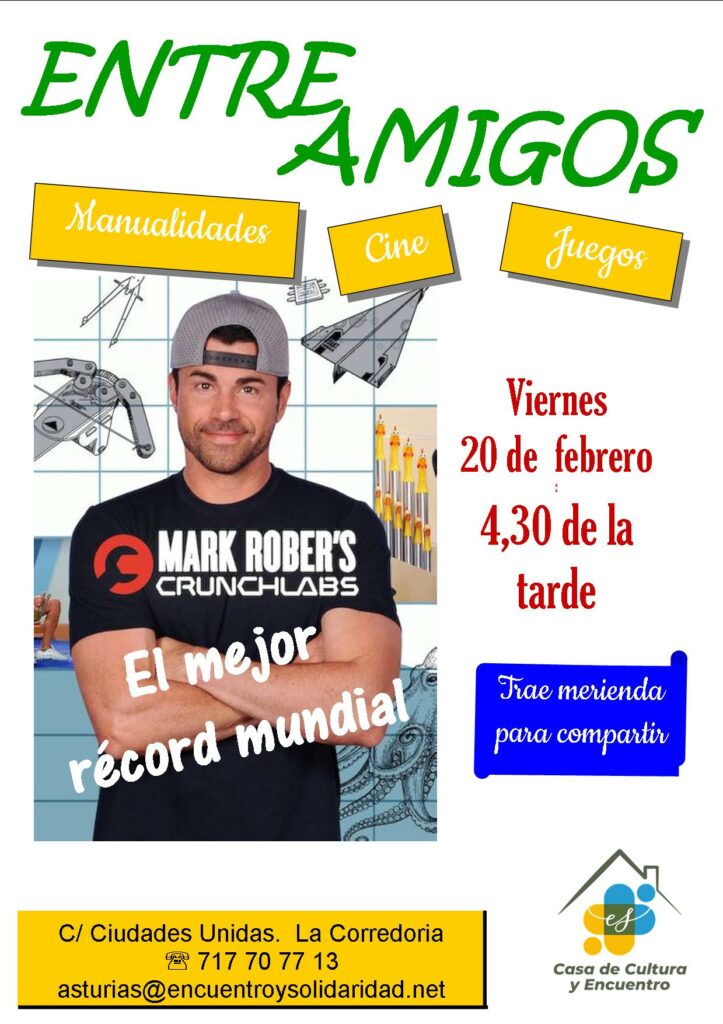 ENTRE AMIGOS

Manualidades

Cine

Juegos

MARK ROBER'S CRUNCHLABS

El mejor récord mundial

Viernes 20 de febrero 4,30 de la tarde

Trae merienda para compartir

C/ Ciudades Unidas. La Corredoria
☎ 717 70 77 13
asturias@encuentroysolidaridad.net

es

Casa de Cultura y Encuentro